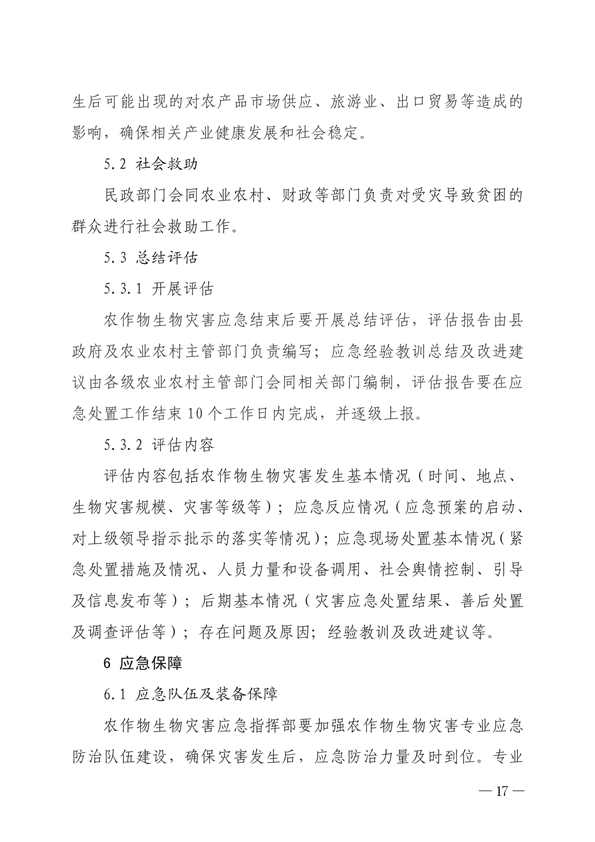 生后可能出现的对农产品市场供应、旅游业、出口贸易等造成的影响，确保相关产业健康发展和社会稳定。

5.2 社会救助

民政部门会同农业农村、财政等部门负责对受灾导致贫困的群众进行社会救助工作。

5.3 总结评估

5.3.1 开展评估

农作物生物灾害应急结束后要开展总结评估，评估报告由县政府及农业农村主管部门负责编写；应急经验教训总结及改进建议由各级农业农村主管部门会同相关部门编制，评估报告要在应急处置工作结束10个工作日内完成，并逐级上报。

5.3.2 评估内容

评估内容包括农作物生物灾害发生基本情况（时间、地点、生物灾害规模、灾害等级等）；应急反应情况（应急预案的启动、对上级领导指示批示的落实等情况）；应急现场处置基本情况（紧急处置措施及情况、人员力量和设备调用、社会舆情控制、引导及信息发布等）；后期基本情况（灾害应急处置结果、善后处置及调查评估等）；存在问题及原因；经验教训及改进建议等。

6 应急保障

6.1 应急队伍及装备保障

农作物生物灾害应急指挥部要加强农作物生物灾害专业应急防治队伍建设，确保灾害发生后，应急防治力量及时到位。专业

— 17 —